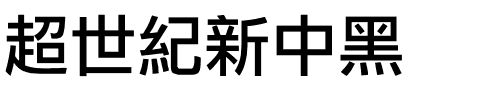 超世紀新中黑